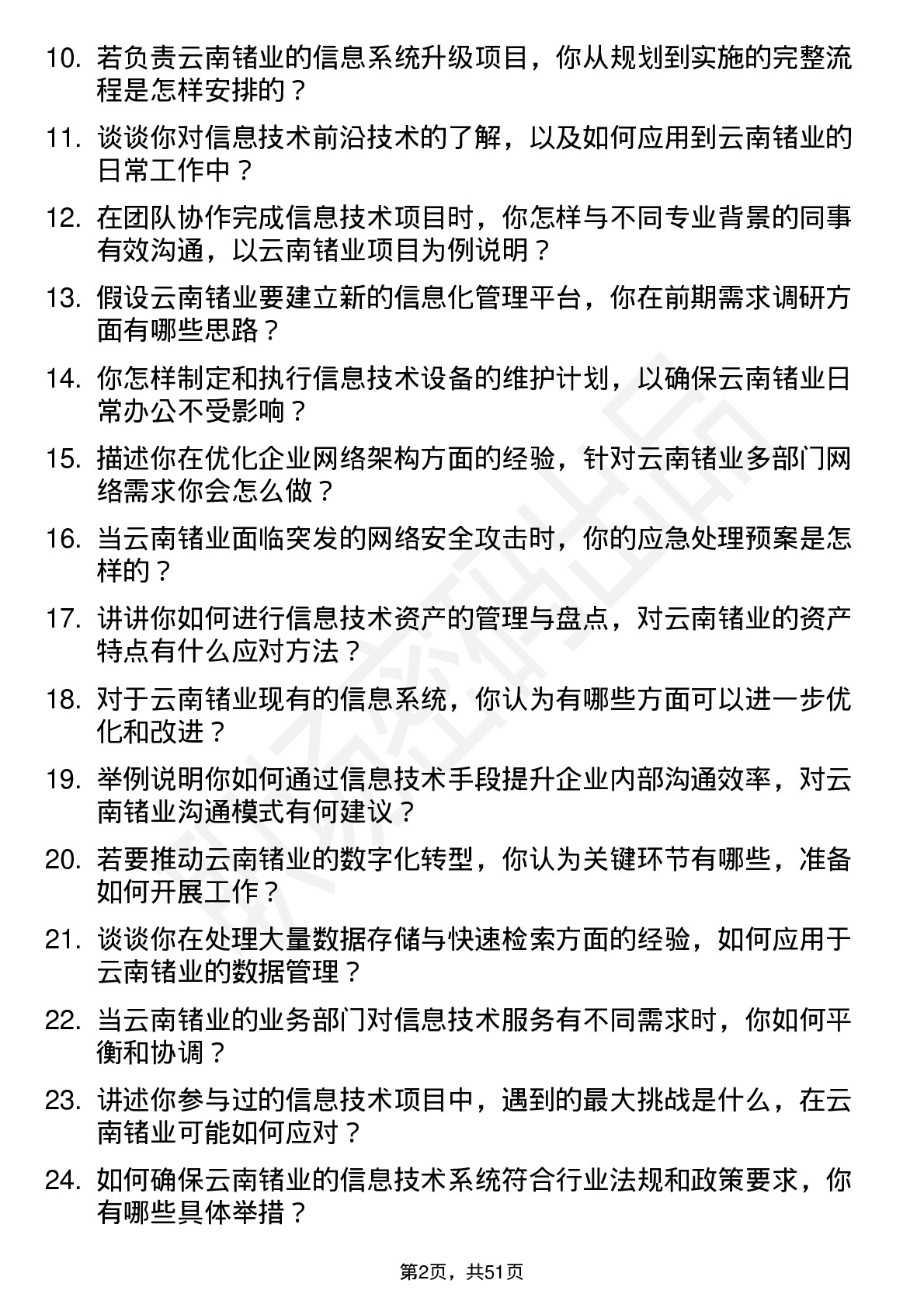 10. 若负责云南锗业的信息系统升级项目，你从规划到实施的完整流程是怎样安排的？

11. 谈谈你对信息技术前沿技术的了解，以及如何应用到云南锗业的日常工作中？

12. 在团队协作完成信息技术项目时，你怎样与不同专业背景的同事有效沟通，以云南锗业项目为例说明？

13. 假设云南锗业要建立新的信息化管理平台，你在前期需求调研方面有哪些思路？

14. 你怎样制定和执行信息技术设备的维护计划，以确保云南锗业日常办公不受影响？

15. 描述你在优化企业网络架构方面的经验，针对云南锗业多部门网络需求你会怎么做？

16. 当云南锗业面临突发的网络安全攻击时，你的应急处理预案是怎样的？

17. 讲讲你如何进行信息技术资产的管理与盘点，对云南锗业的资产特点有什么应对方法？

18. 对于云南锗业现有的信息系统，你认为有哪些方面可以进一步优化和改进？

19. 举例说明你如何通过信息技术手段提升企业内部沟通效率，对云南锗业沟通模式有何建议？

20. 若要推动云南锗业的数字化转型，你认为关键环节有哪些，准备如何开展工作？

21. 谈谈你在处理大量数据存储与快速检索方面的经验，如何应用于云南锗业的数据管理？

22. 当云南锗业的业务部门对信息技术服务有不同需求时，你如何平衡和协调？

23. 讲述你参与过的信息技术项目中，遇到的最大挑战是什么，在云南锗业可能如何应对？

24. 如何确保云南锗业的信息技术系统符合行业法规和政策要求，你有哪些具体举措？

第2页，共51页